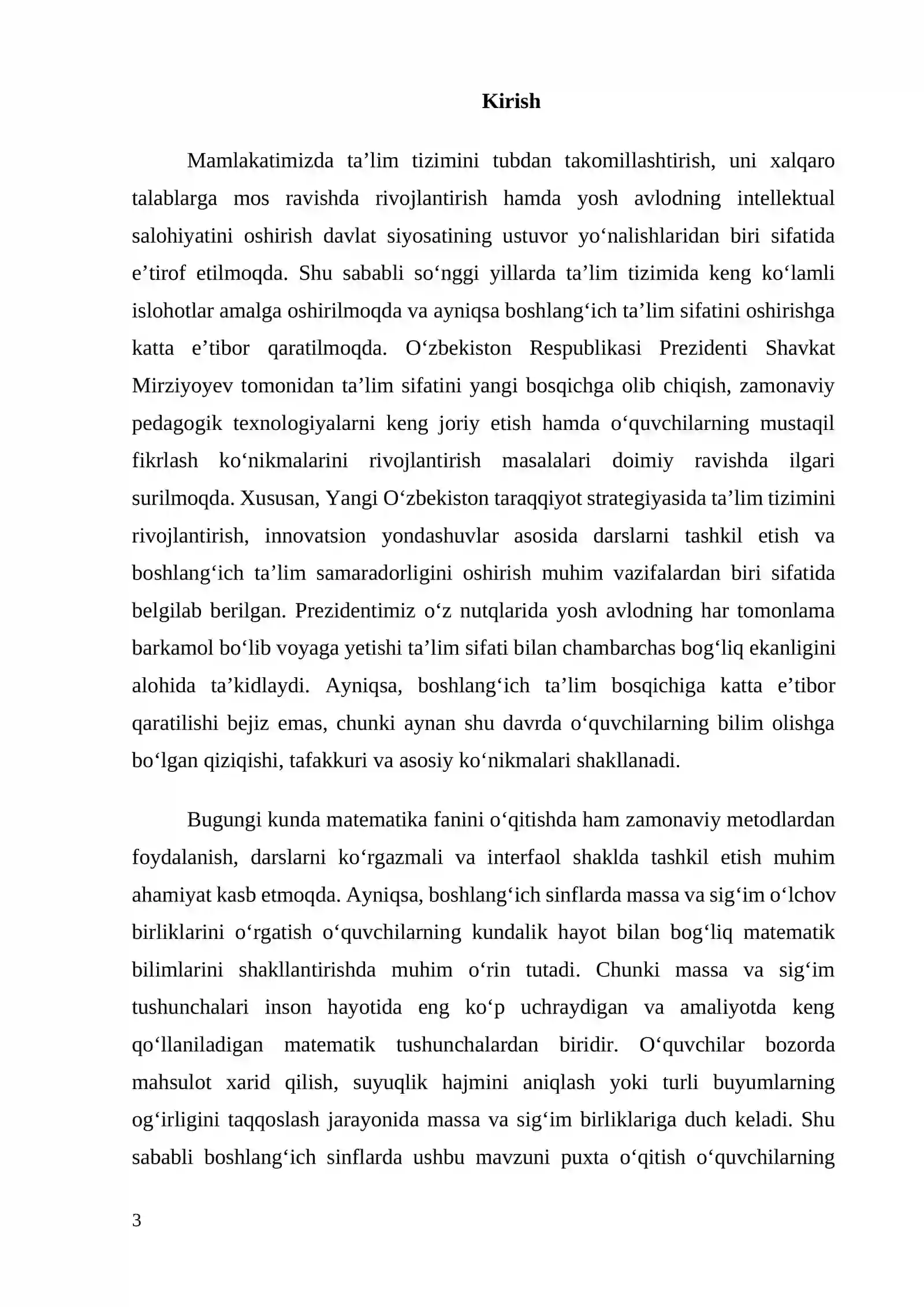 Kirish

Mamlakatimizda ta'lim tizimini tubdan takomillashtirish, uni xalqaro talablarga mos ravishda rivojlantirish hamda yosh avlodning intellektual salohiyatini oshirish davlat siyosatining ustuvor yo'nalishlaridan biri sifatida e'tirof etilmoqda. Shu sababli so'nggi yillarda ta'lim tizimida keng ko'lamli islohotlar amalga oshirilmoqda va ayniqsa boshlang'ich ta'lim sifatini oshirishga katta e'tibor qaratilmoqda. O'zbekiston Respublikasi Prezidenti Shavkat Mirziyoyev tomonidan ta'lim sifatini yangi bosqichga olib chiqish, zamonaviy pedagogik texnologiyalarni keng joriy etish hamda o'quvchilarning mustaqil fikrlash ko'nikmalarini rivojlantirish masalalari doimiy ravishda ilgari surilmoqda. Xususan, Yangi O'zbekiston taraqqiyot strategiyasida ta'lim tizimini rivojlantirish, innovatsion yondashuvlar asosida darslarni tashkil etish va boshlang'ich ta'lim samaradorligini oshirish muhim vazifalardan biri sifatida belgilab berilgan. Prezidentimiz o'z nutqlarida yosh avlodning har tomonlama barkamol bo'lib voyaga yetishi ta'lim sifati bilan chambarchas bog'liq ekanligini alohida ta'kidlaydi. Ayniqsa, boshlang'ich ta'lim bosqichiga katta e'tibor qaratilishi bejiz emas, chunki aynan shu davrda o'quvchilarning bilim olishga bo'lgan qiziqishi, tafakkuri va asosiy ko'nikmalari shakllanadi.

Bugungi kunda matematika fanini o'qitishda ham zamonaviy metodlardan foydalanish, darslarni ko'rgazmali va interfaol shaklda tashkil etish muhim ahamiyat kasb etmoqda. Ayniqsa, boshlang'ich sinflarda massa va sig'im o'lchov birliklarini o'rgatish o'quvchilarning kundalik hayot bilan bog'liq matematik bilimlarini shakllantirishda muhim o'rin tutadi. Chunki massa va sig'im tushunchalari inson hayotida eng ko'p uchraydigan va amaliyotda keng qo'llaniladigan matematik tushunchalardan biridir. O'quvchilar bozorda mahsulot xarid qilish, suyuqlik hajmini aniqlash yoki turli buyumlarning og'irligini taqqoslash jarayonida massa va sig'im birliklariga duch keladi. Shu sababli boshlang'ich sinflarda ushbu mavzuni puxta o'qitish o'quvchilarning

3